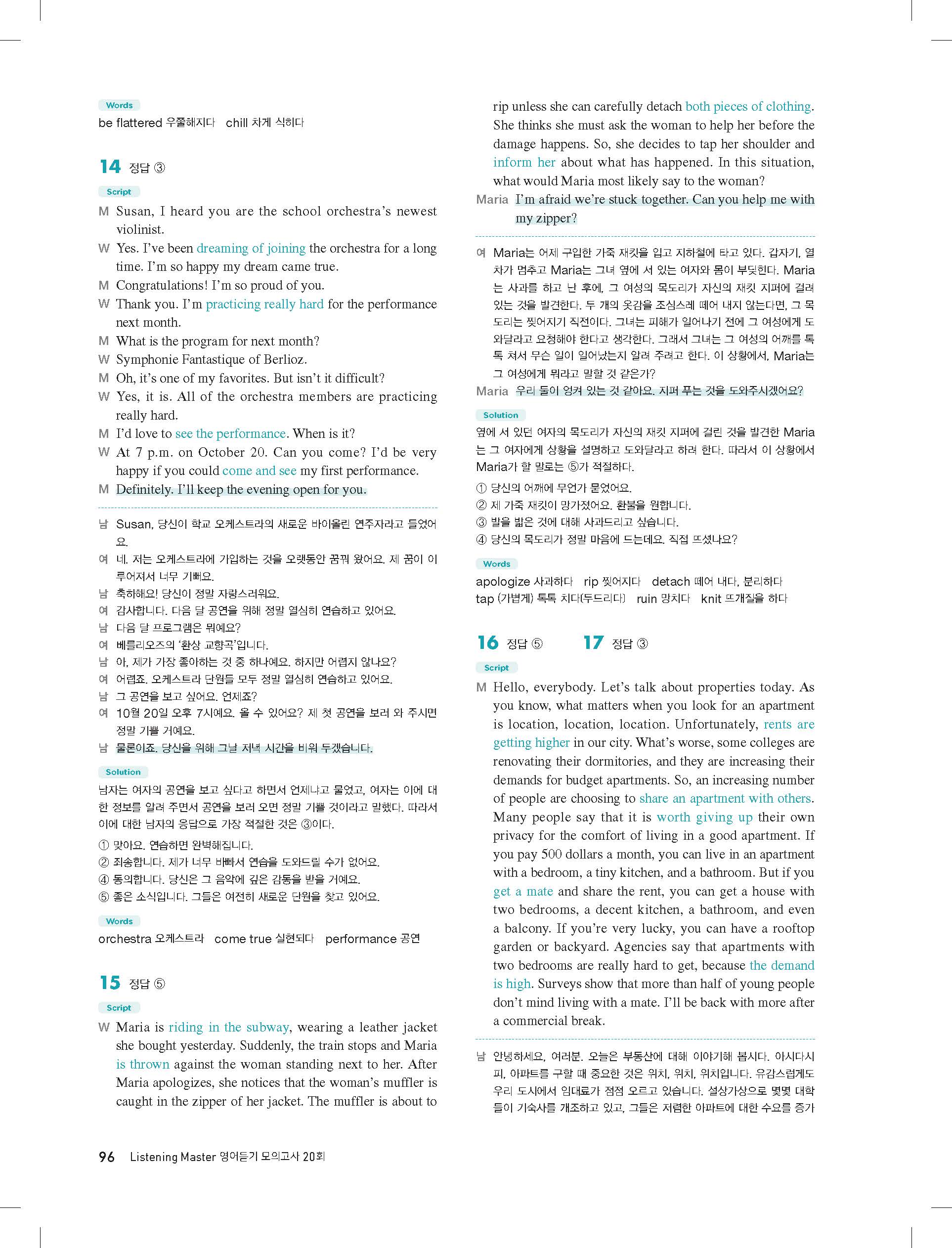 Words
be flattered 우쭐해지다 chill 차게 식히다

14 정답 ③

Script
M Susan, I heard you are the school orchestra's newest violinist.
W Yes. I've been dreaming of joining the orchestra for a long time. I'm so happy my dream came true.
M Congratulations! I'm so proud of you.
W Thank you. I'm practicing really hard for the performance next month.
M What is the program for next month?
W Symphonie Fantastique of Berlioz.
M Oh, it's one of my favorites. But isn't it difficult?
W Yes, it is. All of the orchestra members are practicing really hard.
M I'd love to see the performance. When is it?
W At 7 p.m. on October 20. Can you come? I'd be very happy if you could come and see my first performance.
M Definitely. I'll keep the evening open for you.

남 Susan, 당신이 학교 오케스트라의 새로운 바이올린 연주자라고 들었어요.
여 네. 저는 오케스트라에 가입하는 것을 오랫동안 꿈꿔 왔어요. 제 꿈이 이루어져서 너무 기뻐요.
남 축하해요! 당신이 정말 자랑스러워요.
여 감사합니다. 다음 달 공연을 위해 정말 열심히 연습하고 있어요.
남 다음 달 프로그램은 뭐예요?
여 베를리오즈의 '환상 교향곡'입니다.
남 아, 제가 가장 좋아하는 것 중 하나예요. 하지만 어렵지 않나요?
여 어렵죠. 오케스트라 단원들 모두 정말 열심히 연습하고 있어요.
남 그 공연을 보고 싶어요. 언제죠?
여 10월 20일 오후 7시예요. 올 수 있어요? 제 첫 공연을 보러 와 주시면 정말 기쁠 거예요.
남 물론이죠. 당신을 위해 그날 저녁 시간을 비워 두겠습니다.

Solution
남자는 여자의 공연을 보고 싶다고 하면서 언제냐고 물었고, 여자는 이에 대한 정보를 알려 주면서 공연을 보러 오면 정말 기쁠 것이라고 말했다. 따라서 이에 대한 남자의 응답으로 가장 적절한 것은 ③이다.
① 맞아요. 연습하면 완벽해집니다.
② 죄송합니다. 제가 너무 바빠서 연습을 도와드릴 수가 없어요.
④ 동의합니다. 당신은 그 음악에 깊은 감동을 받을 거예요.
⑤ 좋은 소식입니다. 그들은 여전히 새로운 단원을 찾고 있어요.

Words
orchestra 오케스트라 come true 실현되다 performance 공연

15 정답 ⑤

Script
W Maria is riding in the subway, wearing a leather jacket she bought yesterday. Suddenly, the train stops and Maria is thrown against the woman standing next to her. After Maria apologizes, she notices that the woman's muffler is caught in the zipper of her jacket. The muffler is about to rip unless she can carefully detach both pieces of clothing. She thinks she must ask the woman to help her before the damage happens. So, she decides to tap her shoulder and inform her about what has happened. In this situation, what would Maria most likely say to the woman?
Maria I'm afraid we're stuck together. Can you help me with my zipper?

여 Maria는 어제 구입한 가죽 재킷을 입고 지하철에 타고 있다. 갑자기, 열차가 멈추고 Maria는 그녀 옆에 서 있는 여자와 몸이 부딪힌다. Maria는 사과를 하고 난 후에, 그 여성의 목도리가 자신의 재킷 지퍼에 걸려 있는 것을 발견한다. 두 개의 옷감을 조심스레 떼어 내지 않는다면, 그 목도리는 찢어지기 직전이다. 그녀는 피해가 일어나기 전에 그 여성에게 도와달라고 요청해야 한다고 생각한다. 그래서 그녀는 그 여성의 어깨를 톡톡 쳐서 무슨 일이 일어났는지 알려 주려고 한다. 이 상황에서, Maria는 그 여성에게 뭐라고 말할 것 같은가?
Maria 우리 둘이 엉켜 있는 것 같아요. 지퍼 푸는 것을 도와주시겠어요?

Solution
옆에 서 있던 여자의 목도리가 자신의 재킷 지퍼에 걸린 것을 발견한 Maria는 그 여자에게 상황을 설명하고 도와달라고 하려 한다. 따라서 이 상황에서 Maria가 할 말로는 ⑤가 적절하다.
① 당신의 어깨에 무언가 묻었어요.
② 제 가죽 재킷이 망가졌어요. 환불을 원합니다.
③ 발을 밟은 것에 대해 사과드리고 싶습니다.
④ 당신의 목도리가 정말 마음에 드는데요. 직접 뜨셨나요?

Words
apologize 사과하다 rip 찢어지다 detach 떼어 내다, 분리하다 tap (가볍게) 톡톡 치다(두드리다) ruin 망치다 knit 뜨개질을 하다

16 정답 ⑤ 17 정답 ③

Script
M Hello, everybody. Let's talk about properties today. As you know, what matters when you look for an apartment is location, location, location. Unfortunately, rents are getting higher in our city. What's worse, some colleges are renovating their dormitories, and they are increasing their demands for budget apartments. So, an increasing number of people are choosing to share an apartment with others. Many people say that it is worth giving up their own privacy for the comfort of living in a good apartment. If you pay 500 dollars a month, you can live in an apartment with a bedroom, a tiny kitchen, and a bathroom. But if you get a mate and share the rent, you can get a house with two bedrooms, a decent kitchen, a bathroom, and even a balcony. If you're very lucky, you can have a rooftop garden or backyard. Agencies say that apartments with two bedrooms are really hard to get, because the demand is high. Surveys show that more than half of young people don't mind living with a mate. I'll be back with more after a commercial break.

남 안녕하세요, 여러분. 오늘은 부동산에 대해 이야기해 봅시다. 아시다시피, 아파트를 구할 때 중요한 것은 위치, 위치, 위치입니다. 유감스럽게도 우리 도시에서 임대료가 점점 오르고 있습니다. 설상가상으로 몇몇 대학들이 기숙사를 개조하고 있고, 그들은 저렴한 아파트에 대한 수요를 증가

96 Listening Master 영어듣기 모의고사 20회